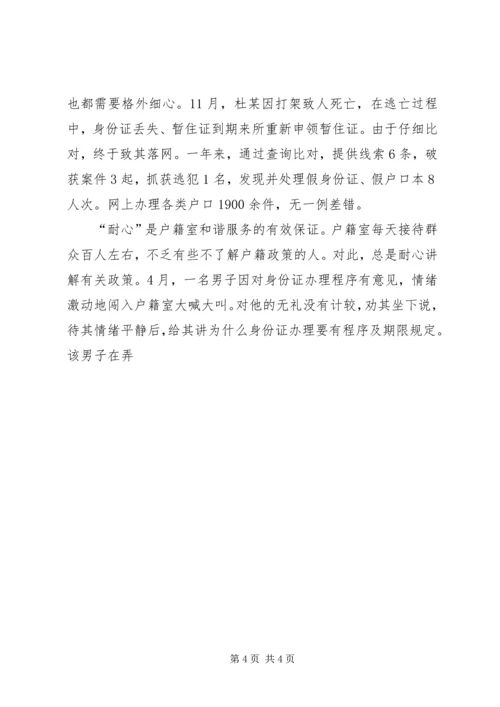 也都需要格外细心。11月，杜某因打架致人死亡，在逃亡过程中，身份证丢失、暂住证到期来所重新申领暂住证。由于仔细比对，终于致其落网。一年来，通过查询比对，提供线索6条，破获案件3起，抓获逃犯1名，发现并处理假身份证、假户口本8人次。网上办理各类户口1900余件，无一例差错。

“耐心”是户籍室和谐服务的有效保证。户籍室每天接待群众百人左右，不乏有些不了解户籍政策的人。对此，总是耐心讲解有关政策。4月，一名男子因对身份证办理程序有意见，情绪激动地闯入户籍室大喊大叫。对他的无礼没有计较，劝其坐下说，待其情绪平静后，给其讲为什么身份证办理要有程序及期限规定。该男子在弄

第4页 共4页